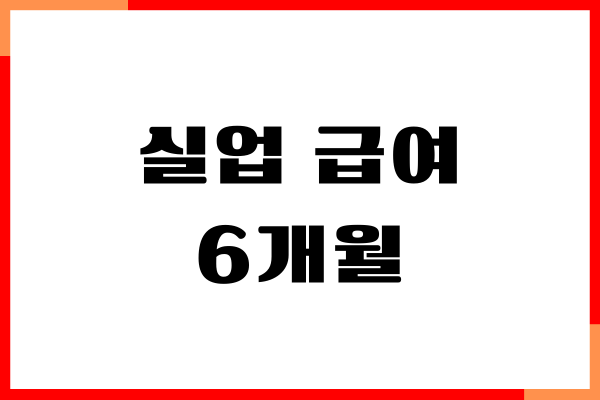 실업 급여
6개월